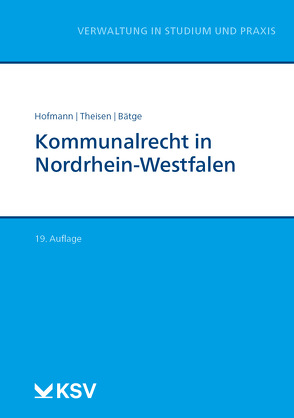 VERWALTUNG IN STUDIUM UND PRAXIS

Hofmann | Theisen | Bätge

Kommunalrecht in Nordrhein-Westfalen

19. Auflage

KSV